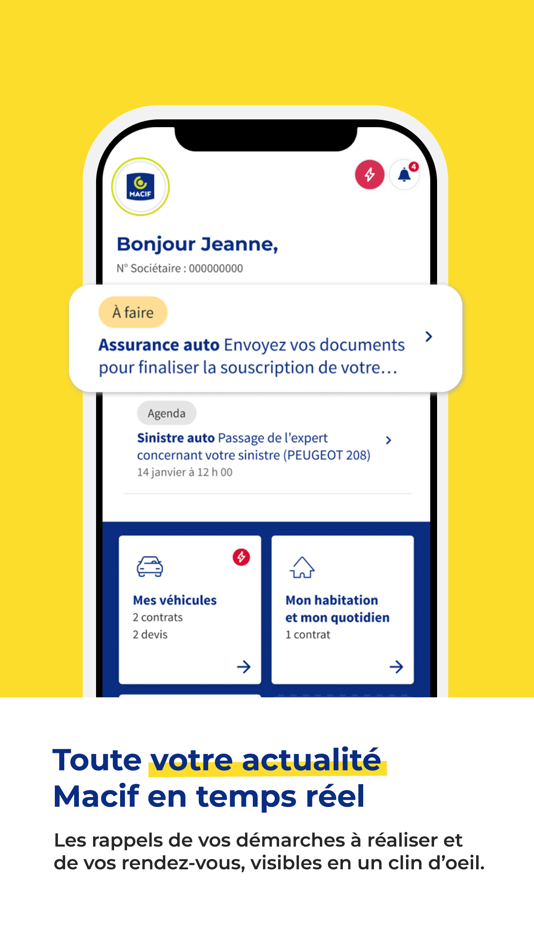 MACIF

4

Bonjour Jeanne,

N° Sociétaire : 000000000

À faire

Assurance auto Envoyez vos documents pour finaliser la souscription de votre…

Agenda

Sinistre auto Passage de l'expert concernant votre sinistre (PEUGEOT 208)

14 janvier à 12 h 00

Mes véhicules

2 contrats

2 devis

Mon habitation et mon quotidien

1 contrat

Toute votre actualité Macif en temps réel

Les rappels de vos démarches à réaliser et de vos rendez-vous, visibles en un clin d'oeil.